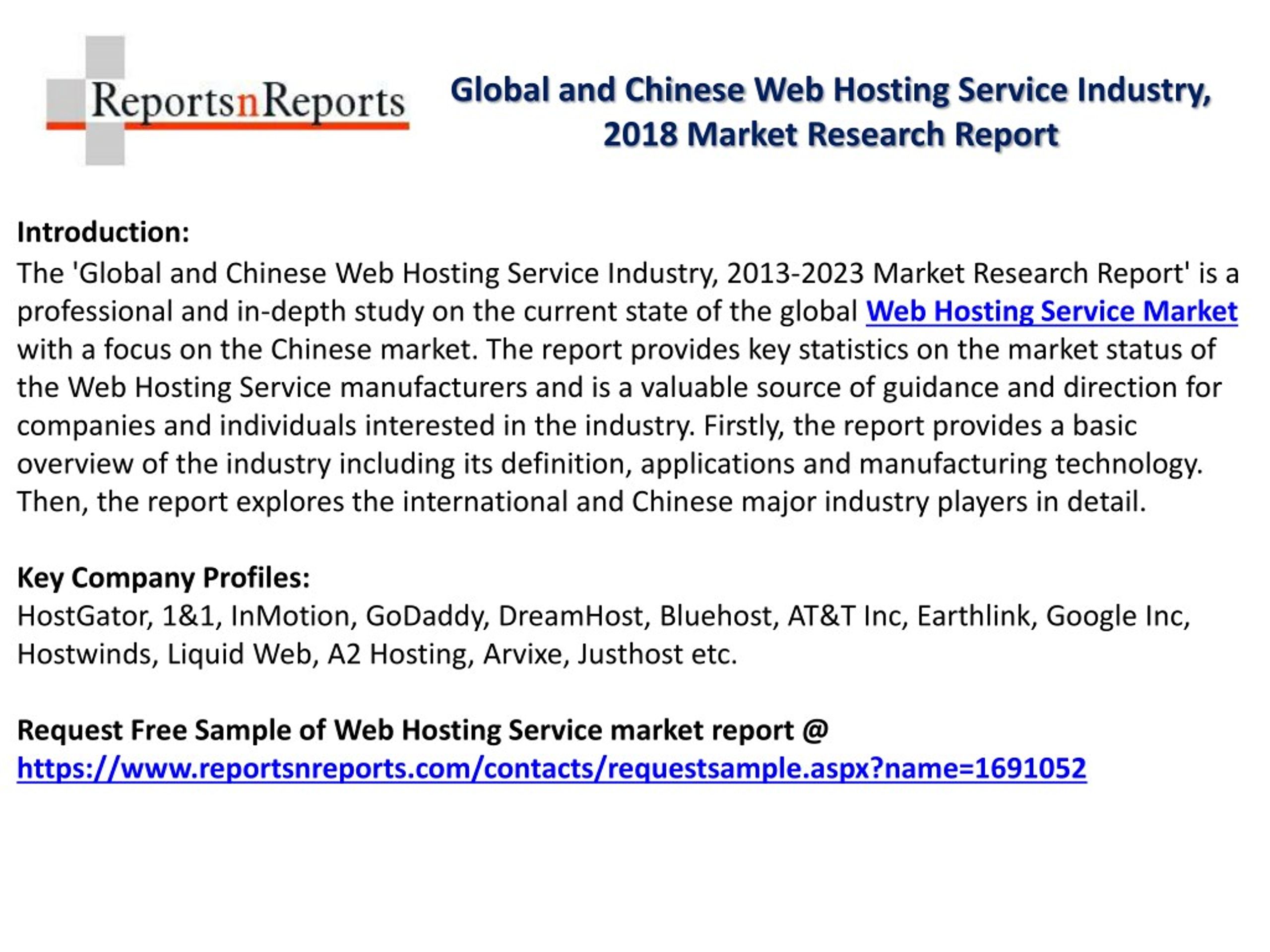 ReportsnReports

Global and Chinese Web Hosting Service Industry, 2018 Market Research Report

Introduction:
The 'Global and Chinese Web Hosting Service Industry, 2013-2023 Market Research Report' is a professional and in-depth study on the current state of the global Web Hosting Service Market with a focus on the Chinese market. The report provides key statistics on the market status of the Web Hosting Service manufacturers and is a valuable source of guidance and direction for companies and individuals interested in the industry. Firstly, the report provides a basic overview of the industry including its definition, applications and manufacturing technology. Then, the report explores the international and Chinese major industry players in detail.

Key Company Profiles:
HostGator, 1&1, InMotion, GoDaddy, DreamHost, Bluehost, AT&T Inc, Earthlink, Google Inc, Hostwinds, Liquid Web, A2 Hosting, Arvixe, Justhost etc.

Request Free Sample of Web Hosting Service market report @
https://www.reportsnreports.com/contacts/requestsample.aspx?name=1691052